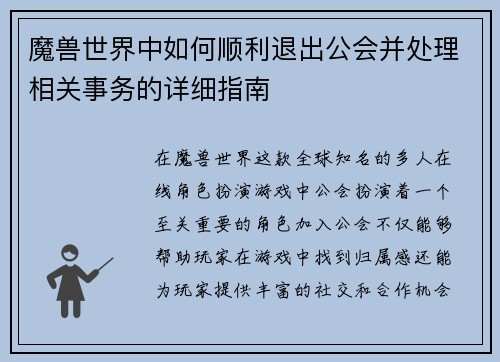 魔兽世界中如何顺利退出公会并处理相关事务的详细指南

在魔兽世界这款全球知名的多人在线角色扮演游戏中公会扮演着一个至关重要的角色加入公会不仅能够帮助玩家在游戏中找到归属感还能为玩家提供丰富的社交和合作机会